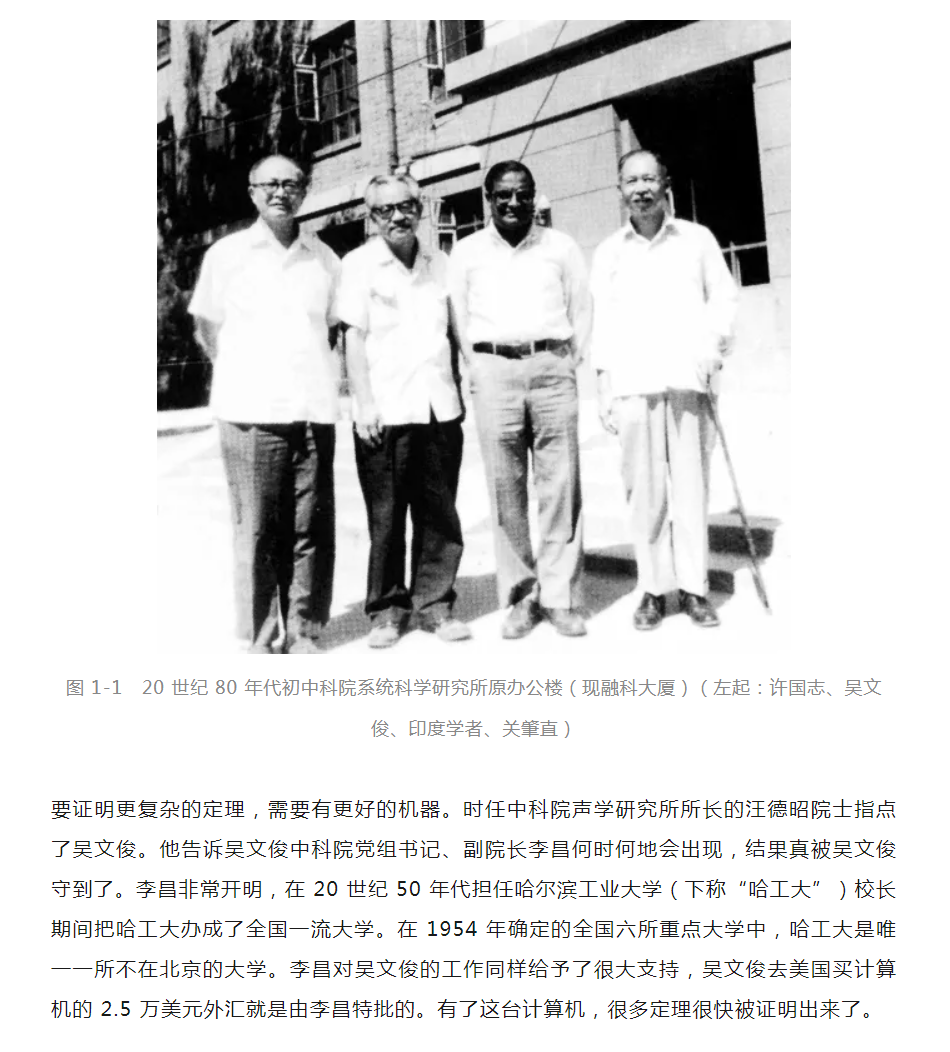 图1-1 20世纪80年代初中科院系统科学研究所原办公楼（现融科大厦）（左起：许国志、吴文俊、印度学者、关肇直）

要证明更复杂的定理，需要有更好的机器。时任中科院声学研究所所长的汪德昭院士指点了吴文俊。他告诉吴文俊中科院党组书记、副院长李昌何时何地会出现，结果真被吴文俊守到了。李昌非常开明，在20世纪50年代担任哈尔滨工业大学（下称“哈工大”）校长期间把哈工大办成了全国一流大学。在1954年确定的全国六所重点大学中，哈工大是唯一一所不在北京的大学。李昌对吴文俊的工作同样给予了很大支持，吴文俊去美国买计算机的2.5万美元外汇就是由李昌特批的。有了这台计算机，很多定理很快被证明出来了。